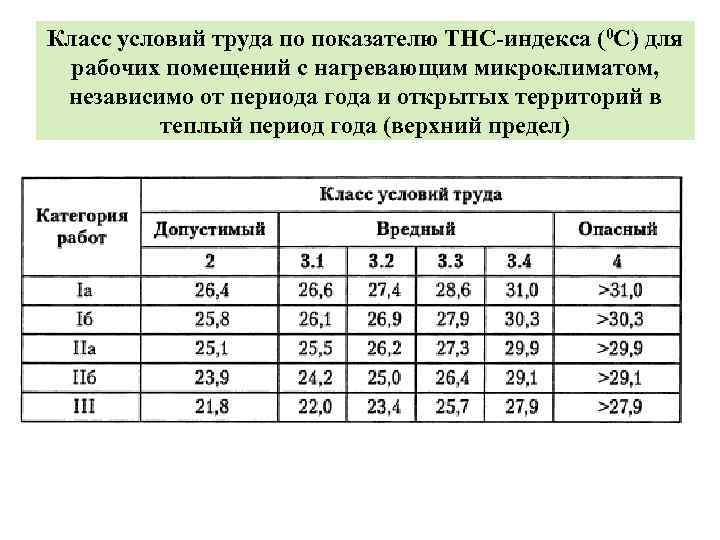 Класс условий труда по показателю ТНС-индекса ($^0$С) для рабочих помещений с нагревающим микроклиматом, независимо от периода года и открытых территорий в теплый период года (верхний предел)

| Категория работ | Класс условий труда | | | | | |
|---|---|---|---|---|---|---|
| | Допустимый | Вредный | | | | Опасный |
| | 2 | 3.1 | 3.2 | 3.3 | 3.4 | 4 |
| Iа | 26,4 | 26,6 | 27,4 | 28,6 | 31,0 | >31,0 |
| Iб | 25,8 | 26,1 | 26,9 | 27,9 | 30,3 | >30,3 |
| IIа | 25,1 | 25,5 | 26,2 | 27,3 | 29,9 | >29,9 |
| IIб | 23,9 | 24,2 | 25,0 | 26,4 | 29,1 | >29,1 |
| III | 21,8 | 22,0 | 23,4 | 25,7 | 27,9 | >27,9 |